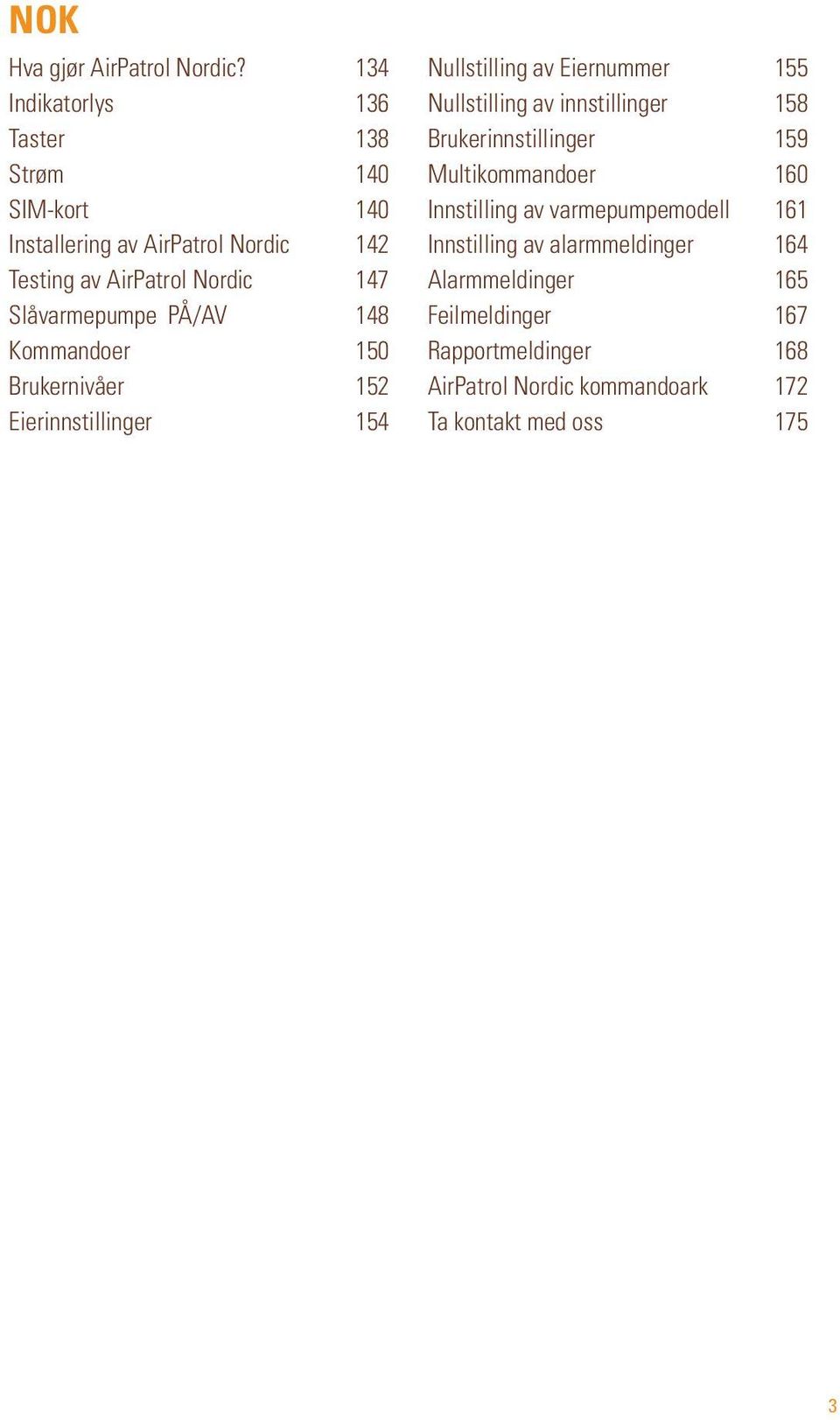 NOK

Hva gjør AirPatrol Nordic? 134
Indikatorlys 136
Taster 138
Strøm 140
SIM-kort 140
Installering av AirPatrol Nordic 142
Testing av AirPatrol Nordic 147
Slåvarmepumpe PÅ/AV 148
Kommandoer 150
Brukernivåer 152
Eierinnstillinger 154

Nullstilling av Eiernummer 155
Nullstilling av innstillinger 158
Brukerinnstillinger 159
Multikommandoer 160
Innstilling av varmepumpemodell 161
Innstilling av alarmmeldinger 164
Alarmmeldinger 165
Feilmeldinger 167
Rapportmeldinger 168
AirPatrol Nordic kommandoark 172
Ta kontakt med oss 175

3